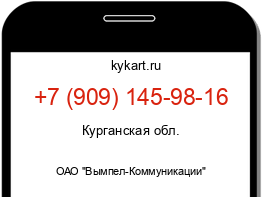 kykart.ru

+7 (909) 145-98-16

Курганская обл.

ОАО "Вымпел-Коммуникации"